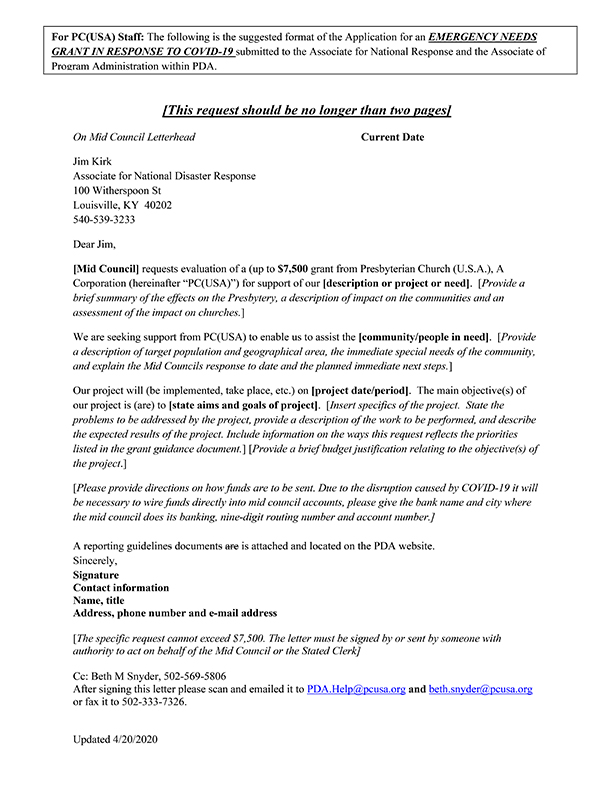 For PC(USA) Staff: The following is the suggested format of the Application for an EMERGENCY NEEDS GRANT IN RESPONSE TO COVID-19 submitted to the Associate for National Response and the Associate of Program Administration within PDA.

[This request should be no longer than two pages]

On Mid Council Letterhead

Current Date

Jim Kirk
Associate for National Disaster Response
100 Witherspoon St
Louisville, KY 40202
540-539-3233

Dear Jim,

[Mid Council] requests evaluation of a (up to $7,500 grant from Presbyterian Church (U.S.A.), A Corporation (hereinafter "PC(USA)") for support of our [description or project or need]. [Provide a brief summary of the effects on the Presbytery, a description of impact on the communities and an assessment of the impact on churches.]

We are seeking support from PC(USA) to enable us to assist the [community/people in need]. [Provide a description of target population and geographical area, the immediate special needs of the community, and explain the Mid Councils response to date and the planned immediate next steps.]

Our project will (be implemented, take place, etc.) on [project date/period]. The main objective(s) of our project is (are) to [state aims and goals of project]. [Insert specifics of the project. State the problems to be addressed by the project, provide a description of the work to be performed, and describe the expected results of the project. Include information on the ways this request reflects the priorities listed in the grant guidance document.] [Provide a brief budget justification relating to the objective(s) of the project.]

[Please provide directions on how funds are to be sent. Due to the disruption caused by COVID-19 it will be necessary to wire funds directly into mid council accounts, please give the bank name and city where the mid council does its banking, nine-digit routing number and account number.]

A reporting guidelines documents are is attached and located on the PDA website.
Sincerely,
Signature
Contact information
Name, title
Address, phone number and e-mail address

[The specific request cannot exceed $7,500. The letter must be signed by or sent by someone with authority to act on behalf of the Mid Council or the Stated Clerk]

Cc: Beth M Snyder, 502-569-5806
After signing this letter please scan and emailed it to PDA.Help@pcusa.org and beth.snyder@pcusa.org or fax it to 502-333-7326.

Updated 4/20/2020